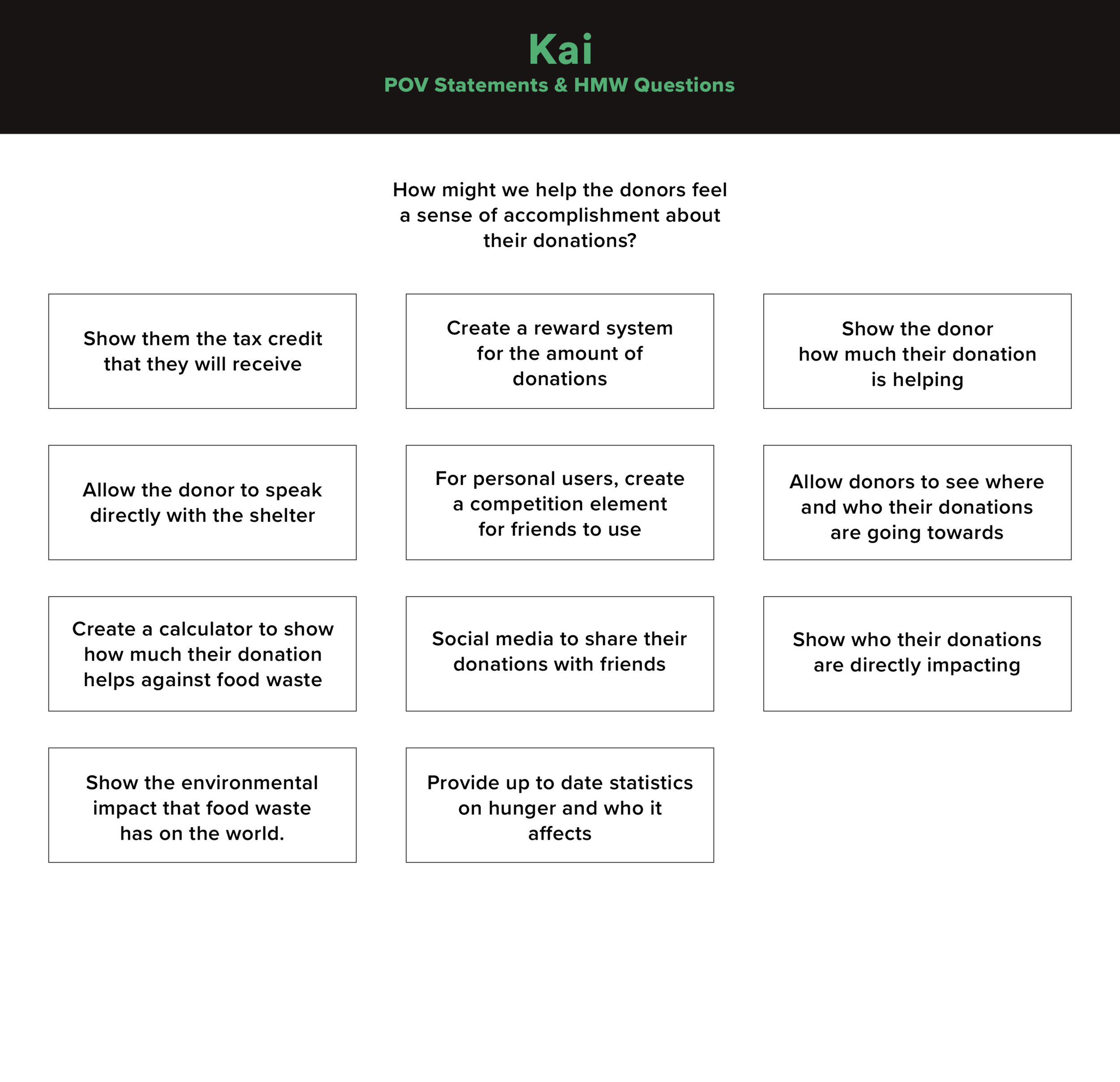 Kai
POV Statements & HMW Questions

How might we help the donors feel a sense of accomplishment about their donations?

Show them the tax credit that they will receive

Create a reward system for the amount of donations

Show the donor how much their donation is helping

Allow the donor to speak directly with the shelter

For personal users, create a competition element for friends to use

Allow donors to see where and who their donations are going towards

Create a calculator to show how much their donation helps against food waste

Social media to share their donations with friends

Show who their donations are directly impacting

Show the environmental impact that food waste has on the world.

Provide up to date statistics on hunger and who it affects